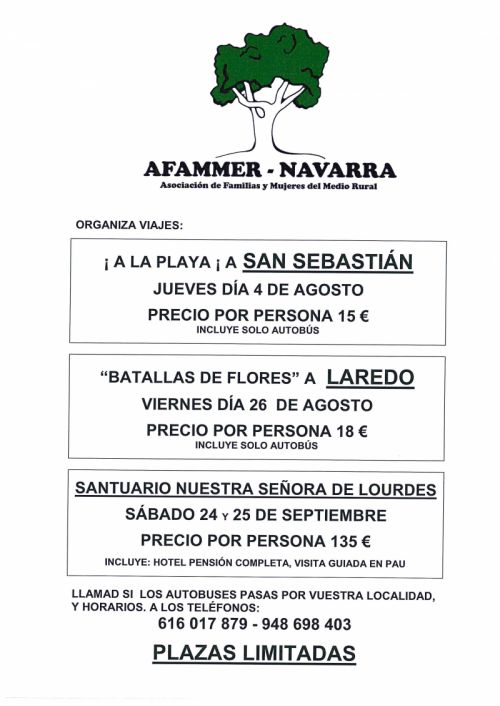 AFAMMER - NAVARRA
Asociación de Familias y Mujeres del Medio Rural

ORGANIZA VIAJES:

¡ A LA PLAYA ¡ A SAN SEBASTIÁN
JUEVES DÍA 4 DE AGOSTO
PRECIO POR PERSONA 15 €
INCLUYE SOLO AUTOBÚS

"BATALLAS DE FLORES" A LAREDO
VIERNES DÍA 26 DE AGOSTO
PRECIO POR PERSONA 18 €
INCLUYE SOLO AUTOBÚS

SANTUARIO NUESTRA SEÑORA DE LOURDES
SÁBADO 24 Y 25 DE SEPTIEMBRE
PRECIO POR PERSONA 135 €
INCLUYE: HOTEL PENSIÓN COMPLETA, VISITA GUIADA EN PAU

LLAMAD SI LOS AUTOBUSES PASAS POR VUESTRA LOCALIDAD, Y HORARIOS. A LOS TELÉFONOS:
616 017 879 - 948 698 403

PLAZAS LIMITADAS